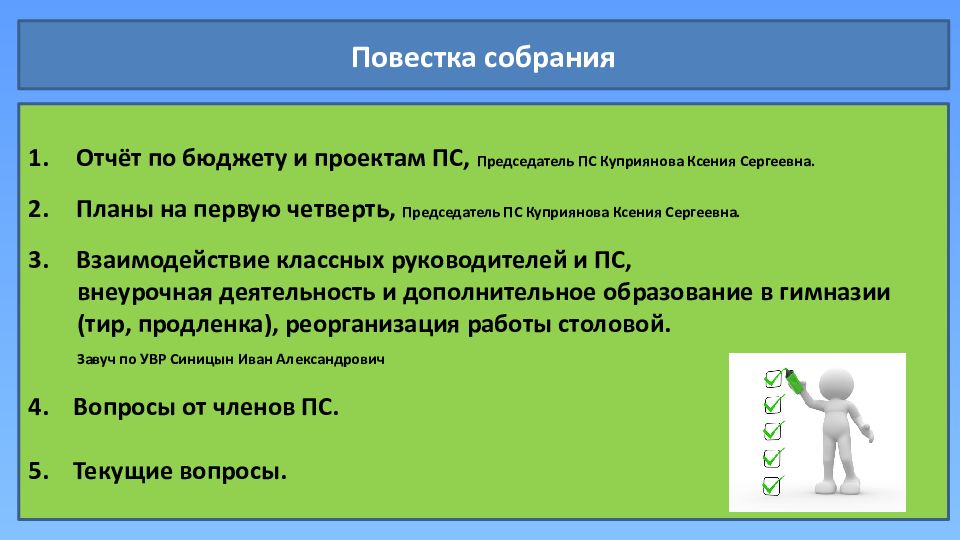 Повестка собрания

1. Отчёт по бюджету и проектам ПС, Председатель ПС Куприянова Ксения Сергеевна.

2. Планы на первую четверть, Председатель ПС Куприянова Ксения Сергеевна.

3. Взаимодействие классных руководителей и ПС, внеурочная деятельность и дополнительное образование в гимназии (тир, продленка), реорганизация работы столовой.

Завуч по УВР Синицын Иван Александрович

4. Вопросы от членов ПС.

5. Текущие вопросы.